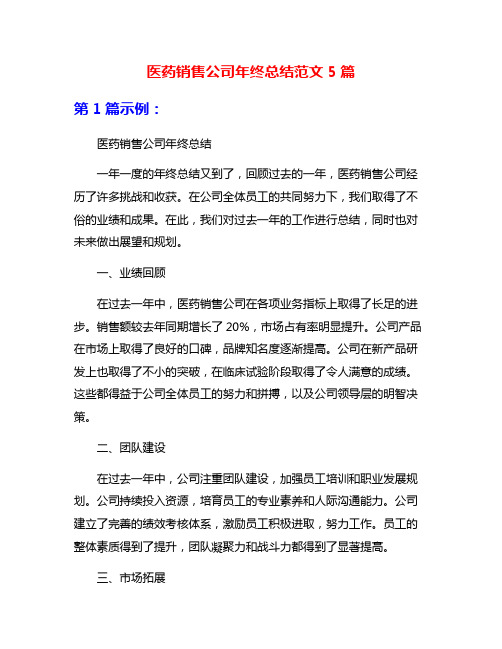 医药销售公司年终总结范文 5 篇

第 1 篇示例：

医药销售公司年终总结

一年一度的年终总结又到了，回顾过去的一年，医药销售公司经历了许多挑战和收获。在公司全体员工的共同努力下，我们取得了不俗的业绩和成果。在此，我们对过去一年的工作进行总结，同时也对未来做出展望和规划。

一、业绩回顾

在过去一年中，医药销售公司在各项业务指标上取得了长足的进步。销售额较去年同期增长了 20%，市场占有率明显提升。公司产品在市场上取得了良好的口碑，品牌知名度逐渐提高。公司在新产品研发上也取得了不小的突破，在临床试验阶段取得了令人满意的成绩。这些都得益于公司全体员工的努力和拼搏，以及公司领导层的明智决策。

二、团队建设

在过去一年中，公司注重团队建设，加强员工培训和职业发展规划。公司持续投入资源，培育员工的专业素养和人际沟通能力。公司建立了完善的绩效考核体系，激励员工积极进取，努力工作。员工的整体素质得到了提升，团队凝聚力和战斗力都得到了显著提高。

三、市场拓展